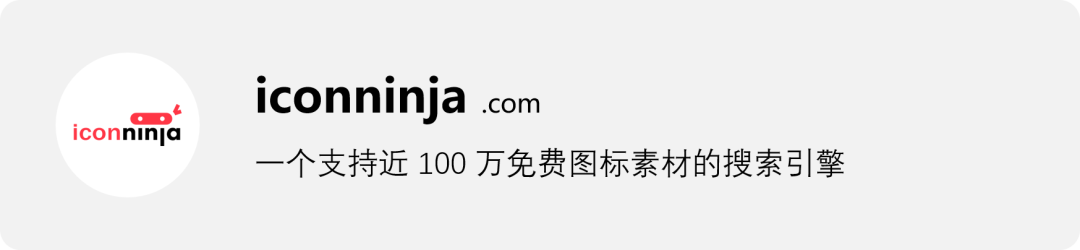 iconninja

iconninja .com

一个支持近 100 万免费图标素材的搜索引擎